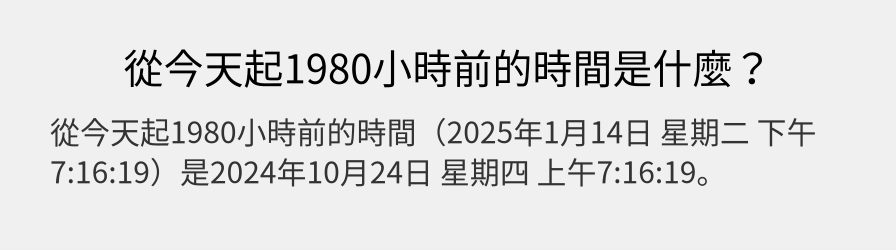 從今天起1980小時前的時間是什麼？

從今天起1980小時前的時間（2025年1月14日 星期二 下午7:16:19）是2024年10月24日 星期四 上午7:16:19。